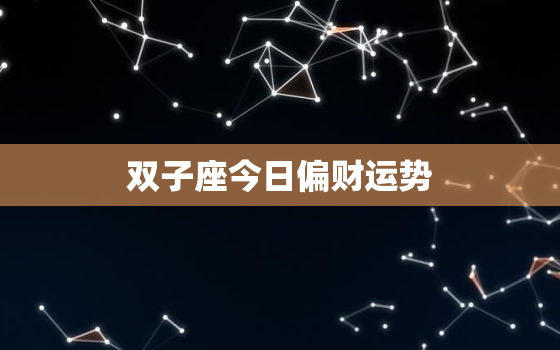 双子座今日偏财运势